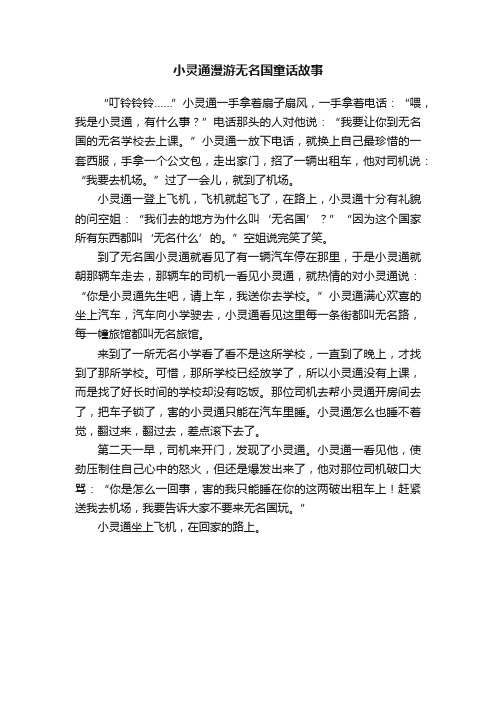 小灵通漫游无名国童话故事

“叮铃铃铃……”小灵通一手拿着扇子扇风，一手拿着电话：“喂，我是小灵通，有什么事？”电话那头的人对他说：“我要让你到无名国的无名学校去上课。”小灵通一放下电话，就换上自己最珍惜的一套西服，手拿一个公文包，走出家门，招了一辆出租车，他对司机说：“我要去机场。”过了一会儿，就到了机场。

小灵通一登上飞机，飞机就起飞了，在路上，小灵通十分有礼貌的问空姐：“我们去的地方为什么叫‘无名国’？”“因为这个国家所有东西都叫‘无名什么’的。”空姐说完笑了笑。

到了无名国小灵通就看见了有一辆汽车停在那里，于是小灵通就朝那辆车走去，那辆车的司机一看见小灵通，就热情的对小灵通说：“你是小灵通先生吧，请上车，我送你去学校。”小灵通满心欢喜的坐上汽车，汽车向小学驶去，小灵通看见这里每一条街都叫无名路，每一幢旅馆都叫无名旅馆。

来到了一所无名小学看了看不是这所学校，一直到了晚上，才找到了那所学校。可惜，那所学校已经放学了，所以小灵通没有上课，而是找了好长时间的学校却没有吃饭。那位司机去帮小灵通开房间去了，把车子锁了，害的小灵通只能在汽车里睡。小灵通怎么也睡不着觉，翻过来，翻过去，差点滚下去了。

第二天一早，司机来开门，发现了小灵通。小灵通一看见他，使劲压制住自己心中的怒火，但还是爆发出来了，他对那位司机破口大骂：“你是怎么一回事，害的我只能睡在你的这两破出租车上！赶紧送我去机场，我要告诉大家不要来无名国玩。”

小灵通坐上飞机，在回家的路上。